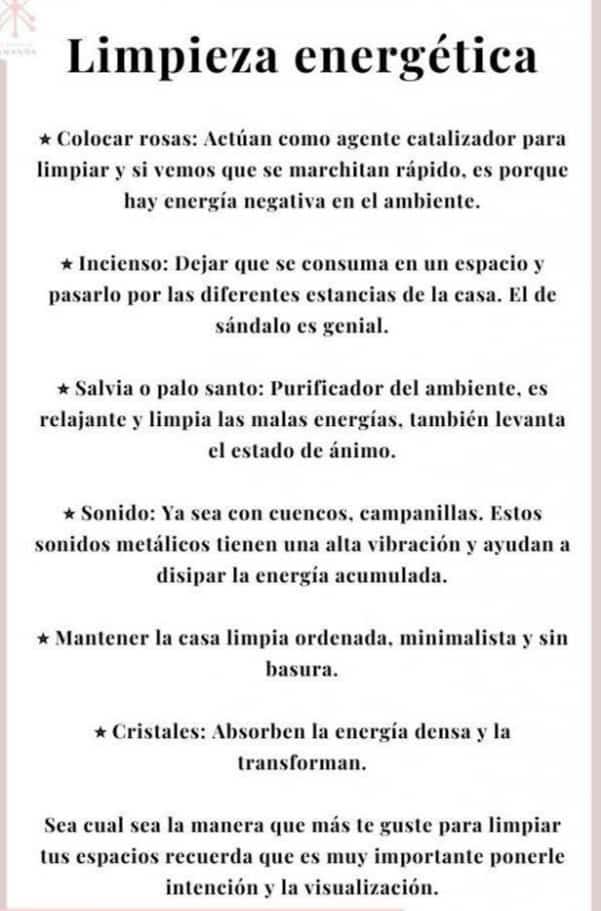 Limpieza energética

★ Colocar rosas: Actúan como agente catalizador para limpiar y si vemos que se marchitan rápido, es porque hay energía negativa en el ambiente.

★ Incienso: Dejar que se consuma en un espacio y pasarlo por las diferentes estancias de la casa. El de sándalo es genial.

★ Salvia o palo santo: Purificador del ambiente, es relajante y limpia las malas energías, también levanta el estado de ánimo.

★ Sonido: Ya sea con cuencos, campanillas. Estos sonidos metálicos tienen una alta vibración y ayudan a disipar la energía acumulada.

★ Mantener la casa limpia ordenada, minimalista y sin basura.

★ Cristales: Absorben la energía densa y la transforman.

Sea cual sea la manera que más te guste para limpiar tus espacios recuerda que es muy importante ponerle intención y la visualización.